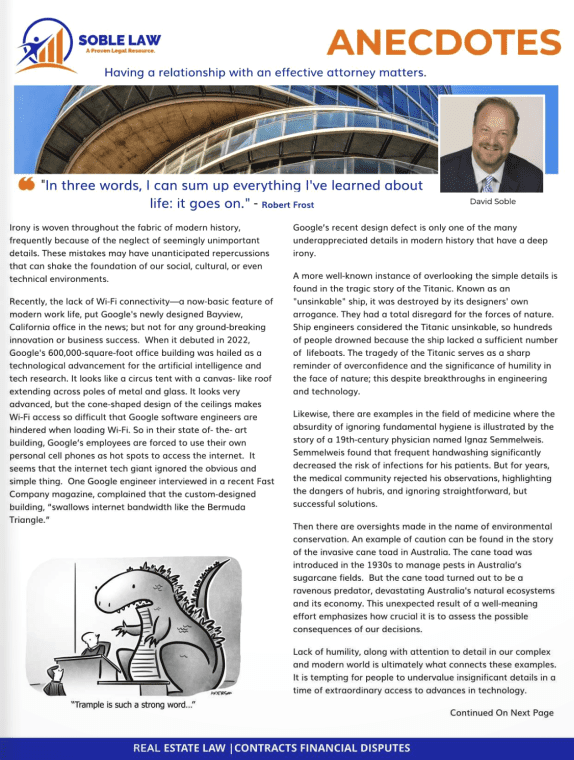 SOBLE LAW
A Proven Legal Resource.

ANECDOTES

Having a relationship with an effective attorney matters.

"In three words, I can sum up everything I've learned about life: it goes on." - Robert Frost

David Soble

Irony is woven throughout the fabric of modern history, frequently because of the neglect of seemingly unimportant details. These mistakes may have unanticipated repercussions that can shake the foundation of our social, cultural, or even technical environments.

Recently, the lack of Wi-Fi connectivity—a now-basic feature of modern work life, put Google's newly designed Bayview, California office in the news; but not for any ground-breaking innovation or business success. When it debuted in 2022, Google's 600,000-square-foot office building was hailed as a technological advancement for the artificial intelligence and tech research. It looks like a circus tent with a canvas- like roof extending across poles of metal and glass. It looks very advanced, but the cone-shaped design of the ceilings makes Wi-Fi access so difficult that Google software engineers are hindered when loading Wi-Fi. So in their state of- the- art building, Google's employees are forced to use their own personal cell phones as hot spots to access the internet. It seems that the internet tech giant ignored the obvious and simple thing. One Google engineer interviewed in a recent Fast Company magazine, complained that the custom-designed building, "swallows internet bandwidth like the Bermuda Triangle."

"Trample is such a strong word..."

Google's recent design defect is only one of the many underappreciated details in modern history that have a deep irony.

A more well-known instance of overlooking the simple details is found in the tragic story of the Titanic. Known as an "unsinkable" ship, it was destroyed by its designers' own arrogance. They had a total disregard for the forces of nature. Ship engineers considered the Titanic unsinkable, so hundreds of people drowned because the ship lacked a sufficient number of lifeboats. The tragedy of the Titanic serves as a sharp reminder of overconfidence and the significance of humility in the face of nature; this despite breakthroughs in engineering and technology.

Likewise, there are examples in the field of medicine where the absurdity of ignoring fundamental hygiene is illustrated by the story of a 19th-century physician named Ignaz Semmelweis. Semmelweis found that frequent handwashing significantly decreased the risk of infections for his patients. But for years, the medical community rejected his observations, highlighting the dangers of hubris, and ignoring straightforward, but successful solutions.

Then there are oversights made in the name of environmental conservation. An example of caution can be found in the story of the invasive cane toad in Australia. The cane toad was introduced in the 1930s to manage pests in Australia's sugarcane fields. But the cane toad turned out to be a ravenous predator, devastating Australia's natural ecosystems and its economy. This unexpected result of a well-meaning effort emphasizes how crucial it is to assess the possible consequences of our decisions.

Lack of humility, along with attention to detail in our complex and modern world is ultimately what connects these examples. It is tempting for people to undervalue insignificant details in a time of extraordinary access to advances in technology.

Continued On Next Page

REAL ESTATE LAW |CONTRACTS FINANCIAL DISPUTES